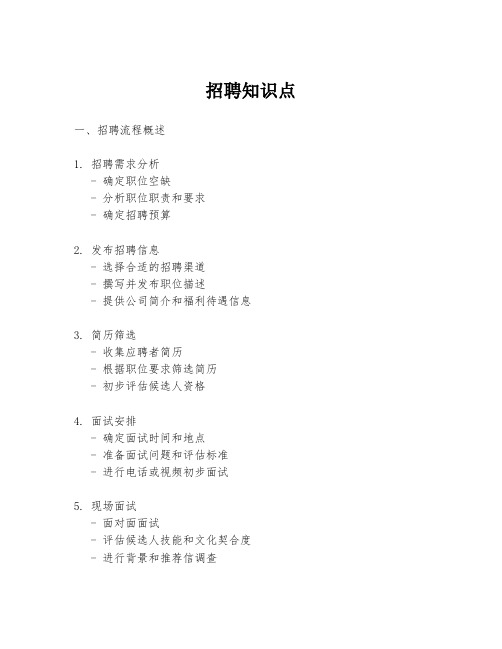 招聘知识点

一、招聘流程概述

1. 招聘需求分析
- 确定职位空缺
- 分析职位职责和要求
- 确定招聘预算

2. 发布招聘信息
- 选择合适的招聘渠道
- 撰写并发布职位描述
- 提供公司简介和福利待遇信息

3. 简历筛选
- 收集应聘者简历
- 根据职位要求筛选简历
- 初步评估候选人资格

4. 面试安排
- 确定面试时间和地点
- 准备面试问题和评估标准
- 进行电话或视频初步面试

5. 现场面试
- 面对面面试
- 评估候选人技能和文化契合度
- 进行背景和推荐信调查